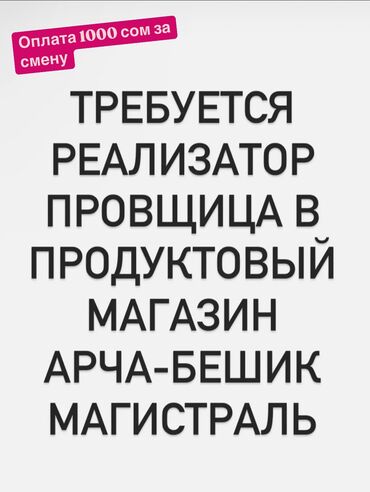 Оплата 1000 сом за смену

ТРЕБУЕТСЯ РЕАЛИЗАТОР ПРОВЩИЦА В ПРОДУКТОВЫЙ МАГАЗИН АРЧА-БЕШИК МАГИСТРАЛЬ